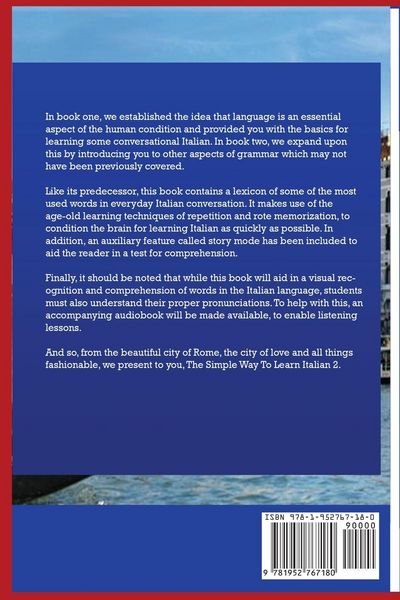 In book one, we established the idea that language is an essential aspect of the human condition and provided you with the basics for learning some conversational Italian. In book two, we expand upon this by introducing you to other aspects of grammar which may not have been previously covered.

Like its predecessor, this book contains a lexicon of some of the most used words in everyday Italian conversation. It makes use of the age-old learning techniques of repetition and rote memorization, to condition the brain for learning Italian as quickly as possible. In addition, an auxiliary feature called story mode has been included to aid the reader in a test for comprehension.

Finally, it should be noted that while this book will aid in a visual recognition and comprehension of words in the Italian language, students must also understand their proper pronunciations. To help with this, an accompanying audiobook will be made available, to enable listening lessons.

And so, from the beautiful city of Rome, the city of love and all things fashionable, we present to you, The Simple Way To Learn Italian 2.

ISBN 978-1-952767-18-0

90000

9 781952 767180